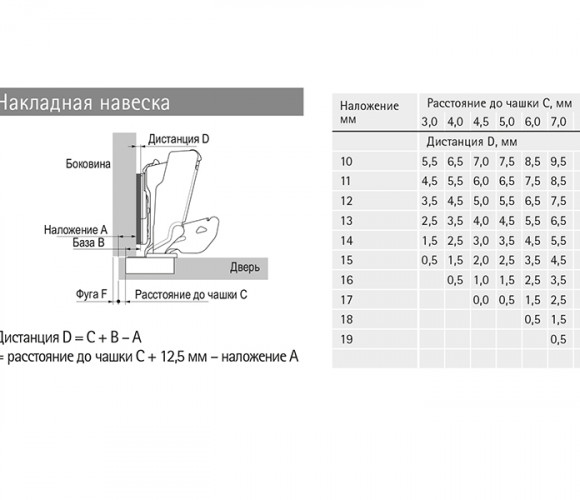 Накладная навеска

Дистанция D

Боковина

Наложение A
База B

Дверь

Фуга F
Расстояние до чашки C

Дистанция D = C + B – A
= расстояние до чашки C + 12,5 мм – наложение A

| Наложение мм | Расстояние до чашки C, мм | | | | | |
|---|---|---|---|---|---|---|
| | 3,0 | 4,0 | 4,5 | 5,0 | 6,0 | 7,0 |
| | Дистанция D, мм | | | | | |
| 10 | 5,5 | 6,5 | 7,0 | 7,5 | 8,5 | 9,5 |
| 11 | 4,5 | 5,5 | 6,0 | 6,5 | 7,5 | 8,5 |
| 12 | 3,5 | 4,5 | 5,0 | 5,5 | 6,5 | 7,5 |
| 13 | 2,5 | 3,5 | 4,0 | 4,5 | 5,5 | 6,5 |
| 14 | 1,5 | 2,5 | 3,0 | 3,5 | 4,5 | 5,5 |
| 15 | 0,5 | 1,5 | 2,0 | 2,5 | 3,5 | 4,5 |
| 16 | | 0,5 | 1,0 | 1,5 | 2,5 | 3,5 |
| 17 | | | 0,0 | 0,5 | 1,5 | 2,5 |
| 18 | | | | | 0,5 | 1,5 |
| 19 | | | | | | 0,5 |